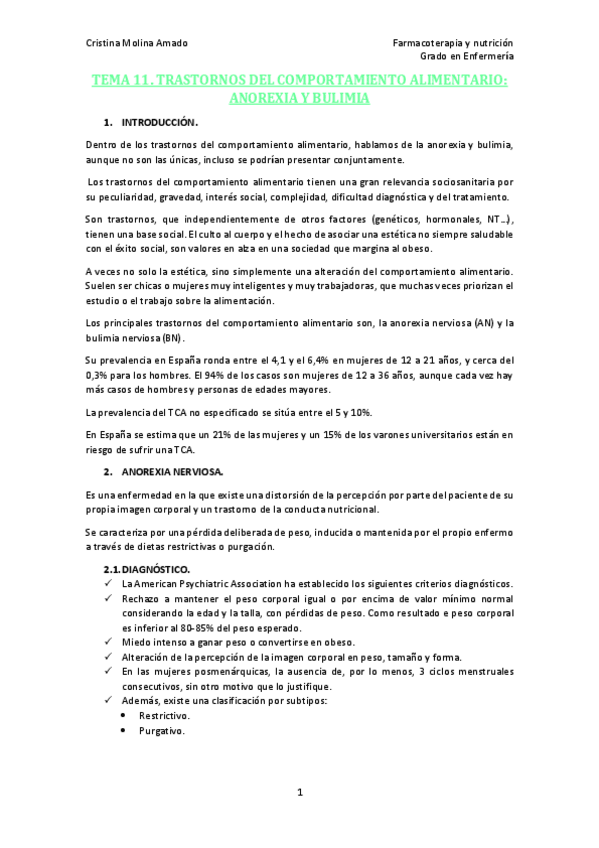 Cristina Molina Amado

Farmacoterapia y nutrición
Grado en Enfermería

TEMA 11. TRASTORNOS DEL COMPORTAMIENTO ALIMENTARIO: ANOREXIA Y BULIMIA

1. INTRODUCCIÓN.

Dentro de los trastornos del comportamiento alimentario, hablamos de la anorexia y bulimia, aunque no son las únicas, incluso se podrían presentar conjuntamente.

Los trastornos del comportamiento alimentario tienen una gran relevancia sociosanitaria por su peculiaridad, gravedad, interés social, complejidad, dificultad diagnóstica y del tratamiento.

Son trastornos, que independientemente de otros factores (genéticos, hormonales, NT…), tienen una base social. El culto al cuerpo y el hecho de asociar una estética no siempre saludable con el éxito social, son valores en alza en una sociedad que margina al obeso.

A veces no solo la estética, sino simplemente una alteración del comportamiento alimentario. Suelen ser chicas o mujeres muy inteligentes y muy trabajadoras, que muchas veces priorizan el estudio o el trabajo sobre la alimentación.

Los principales trastornos del comportamiento alimentario son, la anorexia nerviosa (AN) y la bulimia nerviosa (BN).

Su prevalencia en España ronda entre el 4,1 y el 6,4% en mujeres de 12 a 21 años, y cerca del 0,3% para los hombres. El 94% de los casos son mujeres de 12 a 36 años, aunque cada vez hay más casos de hombres y personas de edades mayores.

La prevalencia del TCA no especificado se sitúa entre el 5 y 10%.

En España se estima que un 21% de las mujeres y un 15% de los varones universitarios están en riesgo de sufrir una TCA.

2. ANOREXIA NERVIOSA.

Es una enfermedad en la que existe una distorsión de la percepción por parte del paciente de su propia imagen corporal y un trastorno de la conducta nutricional.

Se caracteriza por una pérdida deliberada de peso, inducida o mantenida por el propio enfermo a través de dietas restrictivas o purgación.

2.1. DIAGNÓSTICO.
✓ La American Psychiatric Association ha establecido los siguientes criterios diagnósticos.
✓ Rechazo a mantener el peso corporal igual o por encima de valor mínimo normal considerando la edad y la talla, con pérdidas de peso. Como resultado e peso corporal es inferior al 80-85% del peso esperado.
✓ Miedo intenso a ganar peso o convertirse en obeso.
✓ Alteración de la percepción de la imagen corporal en peso, tamaño y forma.
✓ En las mujeres posmenárquicas, la ausencia de, por lo menos, 3 ciclos menstruales consecutivos, sin otro motivo que lo justifique.
✓ Además, existe una clasificación por subtipos:
• Restrictivo.
• Purgativo.

1